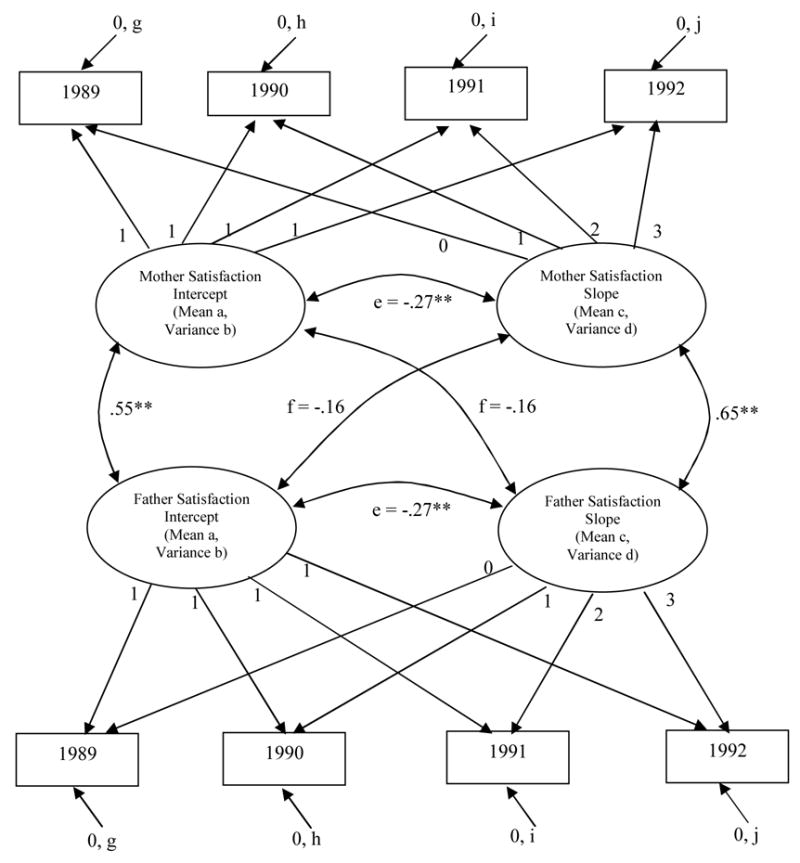 0, g
0, h
0, i
0, j

1989
1990
1991
1992

1
1
1
1
0
1
2
3

Mother Satisfaction Intercept (Mean a, Variance b)

e = -.27**

Mother Satisfaction Slope (Mean c, Variance d)

.55**
f = -.16
f = -.16
.65**

Father Satisfaction Intercept (Mean a, Variance b)

e = -.27**

Father Satisfaction Slope (Mean c, Variance d)

1
1
1
1
0
1
2
3

1989
1990
1991
1992

0, g
0, h
0, i
0, j